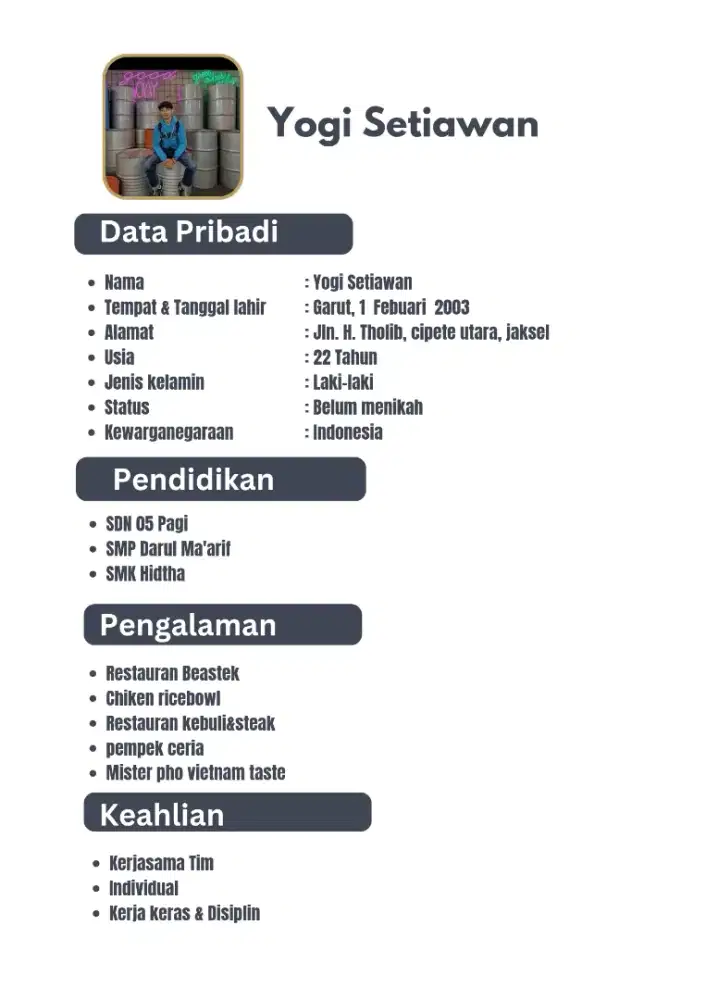 Yogi Setiawan

Data Pribadi

- Nama : Yogi Setiawan
- Tempat & Tanggal lahir : Garut, 1 Febuari 2003
- Alamat : Jln. H. Tholib, cipete utara, jaksel
- Usia : 22 Tahun
- Jenis kelamin : Laki-laki
- Status : Belum menikah
- Kewarganegaraan : Indonesia

Pendidikan

- SDN 05 Pagi
- SMP Darul Ma'arif
- SMK Hidtha

Pengalaman

- Restauran Beastek
- Chiken ricebowl
- Restauran kebuli&steak
- pempek ceria
- Mister pho vietnam taste

Keahlian

- Kerjasama Tim
- Individual
- Kerja keras & Disiplin